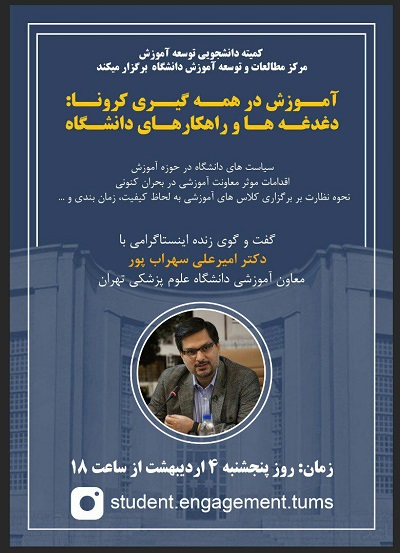 کمیته دانشجویی توسعه آموزش
مرکز مطالعات و توسعه آموزش دانشگاه برگزار میکند

آموزش در همه گیری کرونا:
دغدغه ها و راهکارهای دانشگاه

سیاست های دانشگاه در حوزه آموزش
اقدامات موثر معاونت آموزشی در بحران کنونی
نحوه نظارت بر برگزاری کلاس های آموزشی به لحاظ کیفیت، زمان بندی و ...

گفت و گوی زنده اینستاگرامی با
دکتر امیرعلی سهراب پور
معاون آموزشی دانشگاه علوم پزشکی تهران

زمان: روز پنجشنبه ۴ اردیبهشت از ساعت ۱۸

student.engagement.tums